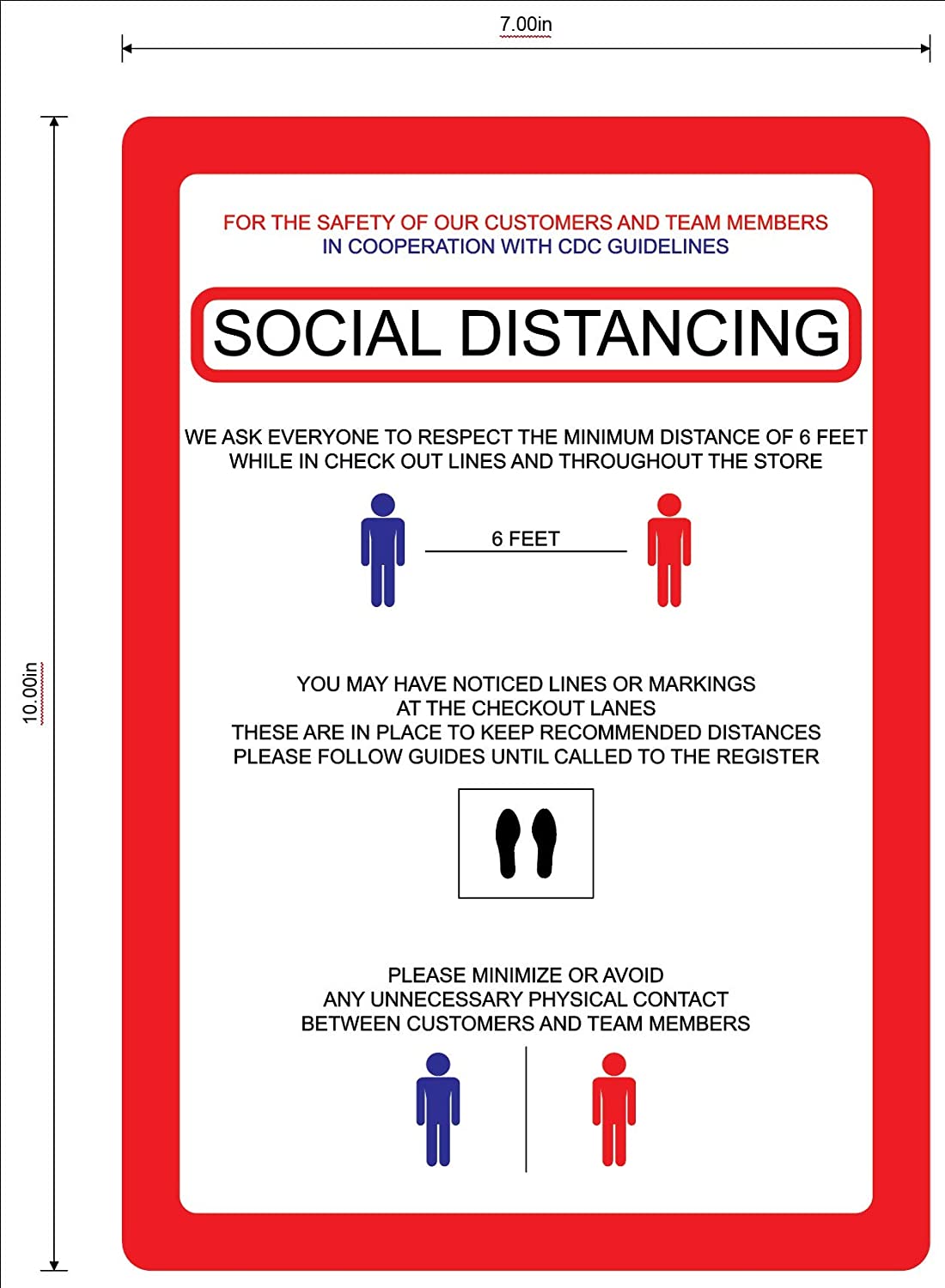 7.00in

10.00in

FOR THE SAFETY OF OUR CUSTOMERS AND TEAM MEMBERS
IN COOPERATION WITH CDC GUIDELINES

SOCIAL DISTANCING

WE ASK EVERYONE TO RESPECT THE MINIMUM DISTANCE OF 6 FEET WHILE IN CHECK OUT LINES AND THROUGHOUT THE STORE

6 FEET

YOU MAY HAVE NOTICED LINES OR MARKINGS AT THE CHECKOUT LANES
THESE ARE IN PLACE TO KEEP RECOMMENDED DISTANCES
PLEASE FOLLOW GUIDES UNTIL CALLED TO THE REGISTER

PLEASE MINIMIZE OR AVOID ANY UNNECESSARY PHYSICAL CONTACT BETWEEN CUSTOMERS AND TEAM MEMBERS